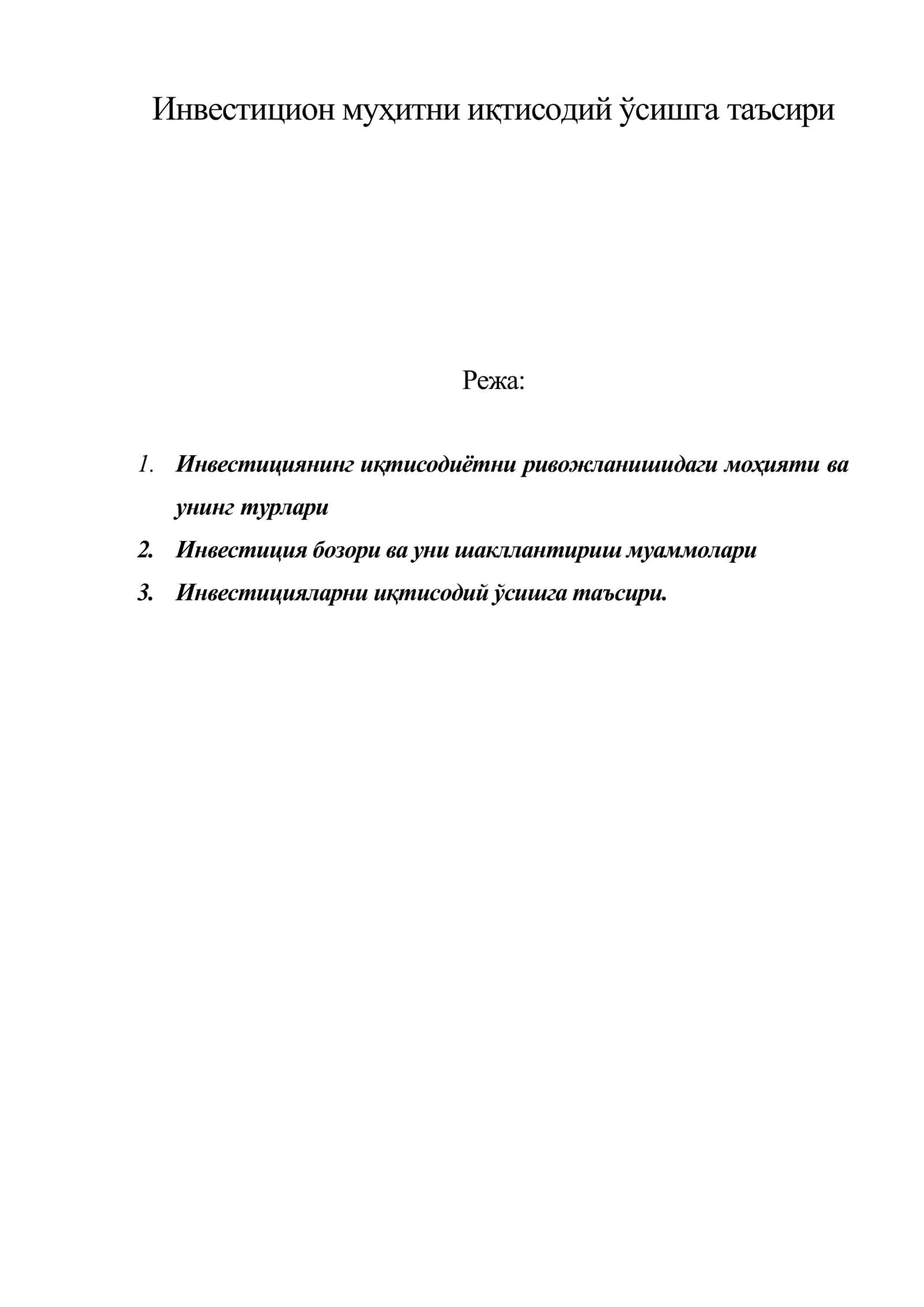 Инвестицион муҳитни иқтисодий ўсишга таъсири

Режа:

1. Инвестициянинг иқтисодиётни ривожланишидаги моҳияти ва унинг турлари
2. Инвестиция бозори ва уни шакллантириш муаммолари
3. Инвестицияларни иқтисодий ўсишга таъсири.